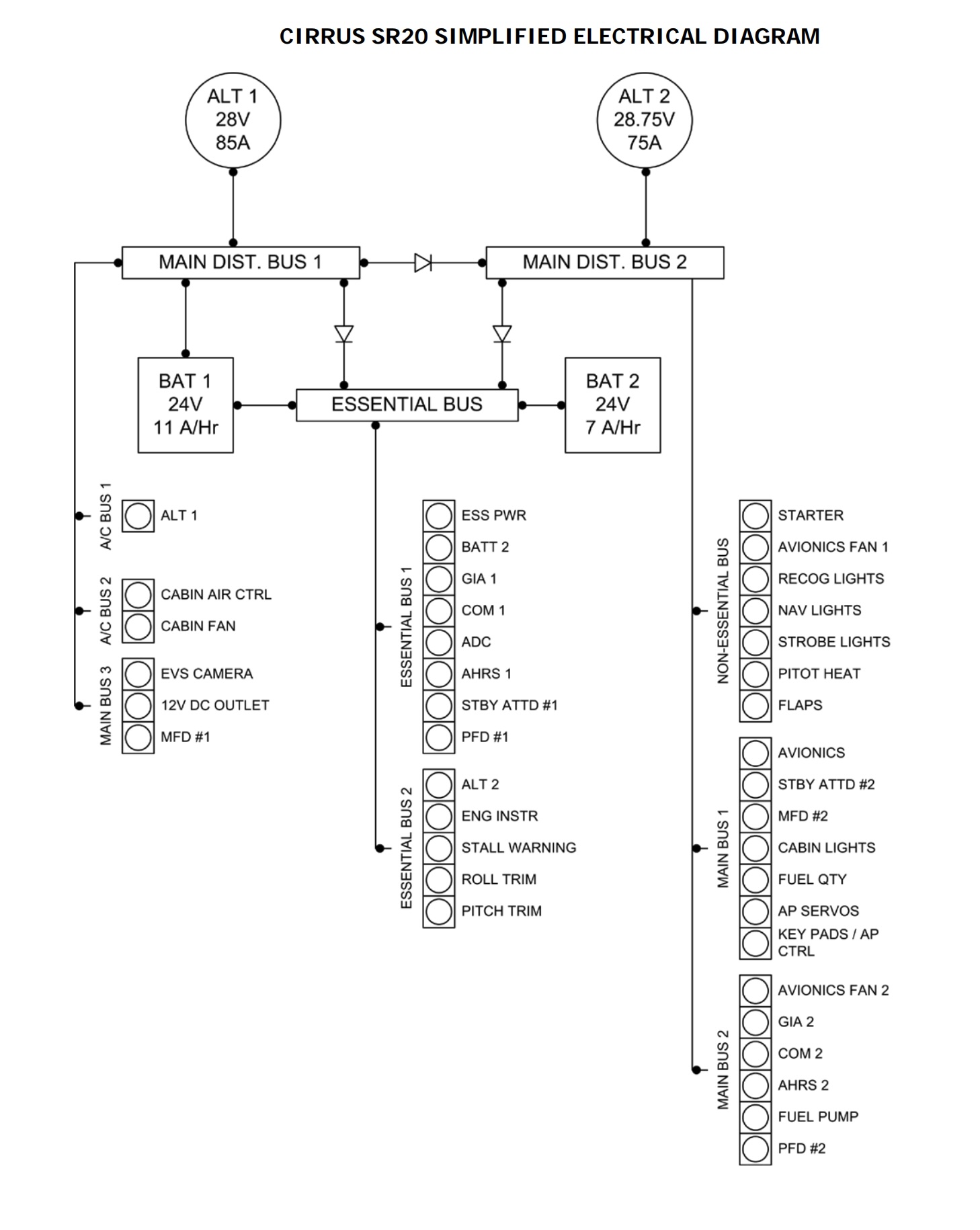 CIRRUS SR20 SIMPLIFIED ELECTRICAL DIAGRAM

ALT 1
28V
85A

ALT 2
28.75V
75A

MAIN DIST. BUS 1

MAIN DIST. BUS 2

BAT 1
24V
11 A/Hr

ESSENTIAL BUS

BAT 2
24V
7 A/Hr

A/C BUS 1
ALT 1

A/C BUS 2
CABIN AIR CTRL
CABIN FAN

MAIN BUS 3
EVS CAMERA
12V DC OUTLET
MFD #1

ESSENTIAL BUS 1
ESS PWR
BATT 2
GIA 1
COM 1
ADC
AHRS 1
STBY ATTD #1
PFD #1

ESSENTIAL BUS 2
ALT 2
ENG INSTR
STALL WARNING
ROLL TRIM
PITCH TRIM

NON-ESSENTIAL BUS
STARTER
AVIONICS FAN 1
RECOG LIGHTS
NAV LIGHTS
STROBE LIGHTS
PITOT HEAT
FLAPS

MAIN BUS 1
AVIONICS
STBY ATTD #2
MFD #2
CABIN LIGHTS
FUEL QTY
AP SERVOS
KEY PADS / AP CTRL

MAIN BUS 2
AVIONICS FAN 2
GIA 2
COM 2
AHRS 2
FUEL PUMP
PFD #2